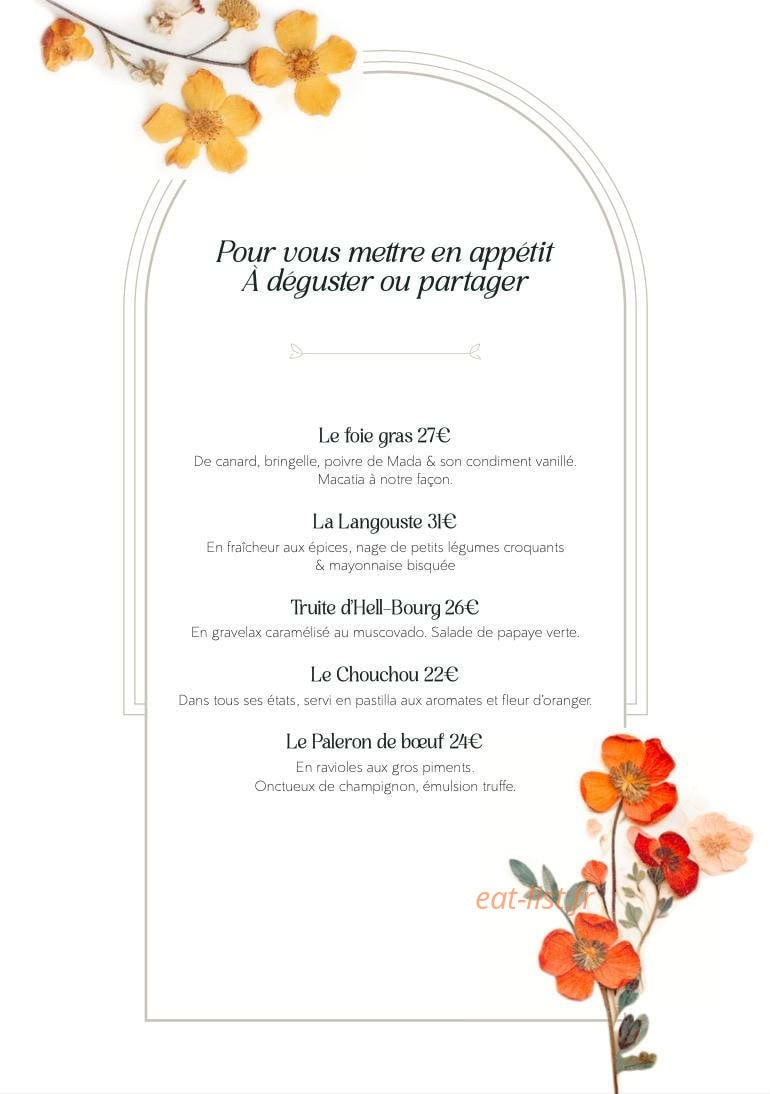 Pour vous mettre en appétit
À déguster ou partager

Le foie gras 27€
De canard, bringelle, poivre de Mada & son condiment vanillé. Macatia à notre façon.

La Langouste 31€
En fraîcheur aux épices, nage de petits légumes croquants & mayonnaise bisquée

Truite d'Hell-Bourg 26€
En gravelax caramélisé au muscovado. Salade de papaye verte.

Le Chouchou 22€
Dans tous ses états, servi en pastilla aux aromates et fleur d'oranger.

Le Paleron de bœuf 24€
En ravioles aux gros piments.
Onctueux de champignon, émulsion truffe.

eat-list.fr